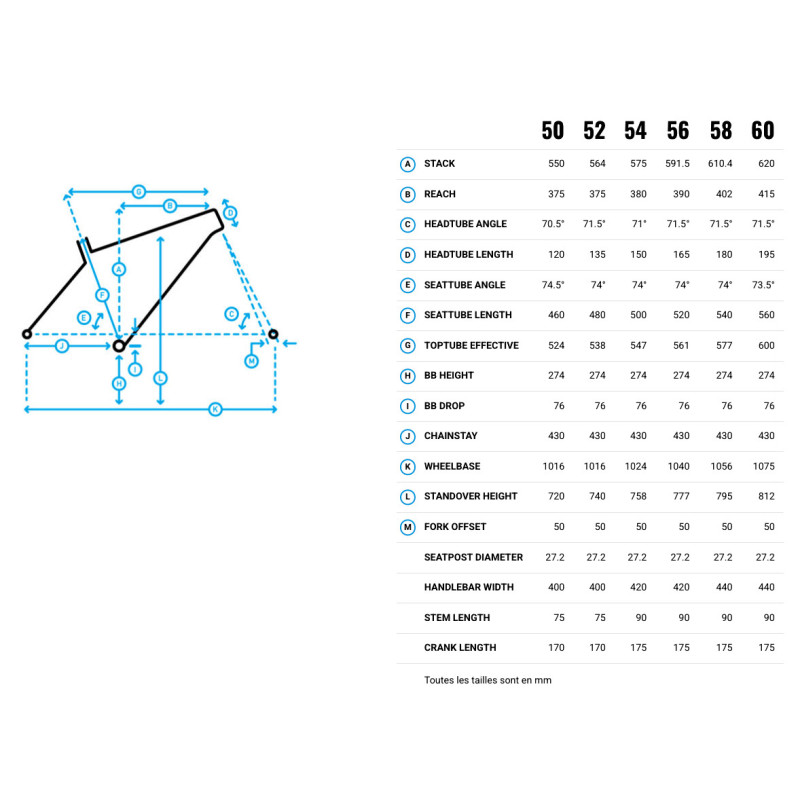 G
B
D
A
F
E
C
J
I
M
H
L
K

|  |  | 50 | 52 | 54 | 56 | 58 | 60 |
|---|---|---|---|---|---|---|---|
| A | STACK | 550 | 564 | 575 | 591.5 | 610.4 | 620 |
| B | REACH | 375 | 375 | 380 | 390 | 402 | 415 |
| C | HEADTUBE ANGLE | 70.5° | 71.5° | 71° | 71.5° | 71.5° | 71.5° |
| D | HEADTUBE LENGTH | 120 | 135 | 150 | 165 | 180 | 195 |
| E | SEATTUBE ANGLE | 74.5° | 74° | 74° | 74° | 74° | 73.5° |
| F | SEATTUBE LENGTH | 460 | 480 | 500 | 520 | 540 | 560 |
| G | TOPTUBE EFFECTIVE | 524 | 538 | 547 | 561 | 577 | 600 |
| H | BB HEIGHT | 274 | 274 | 274 | 274 | 274 | 274 |
| I | BB DROP | 76 | 76 | 76 | 76 | 76 | 76 |
| J | CHAINSTAY | 430 | 430 | 430 | 430 | 430 | 430 |
| K | WHEELBASE | 1016 | 1016 | 1024 | 1040 | 1056 | 1075 |
| L | STANDOVER HEIGHT | 720 | 740 | 758 | 777 | 795 | 812 |
| M | FORK OFFSET | 50 | 50 | 50 | 50 | 50 | 50 |
|  | SEATPOST DIAMETER | 27.2 | 27.2 | 27.2 | 27.2 | 27.2 | 27.2 |
|  | HANDLEBAR WIDTH | 400 | 400 | 420 | 420 | 440 | 440 |
|  | STEM LENGTH | 75 | 75 | 90 | 90 | 90 | 90 |
|  | CRANK LENGTH | 170 | 170 | 175 | 175 | 175 | 175 |

Toutes les tailles sont en mm